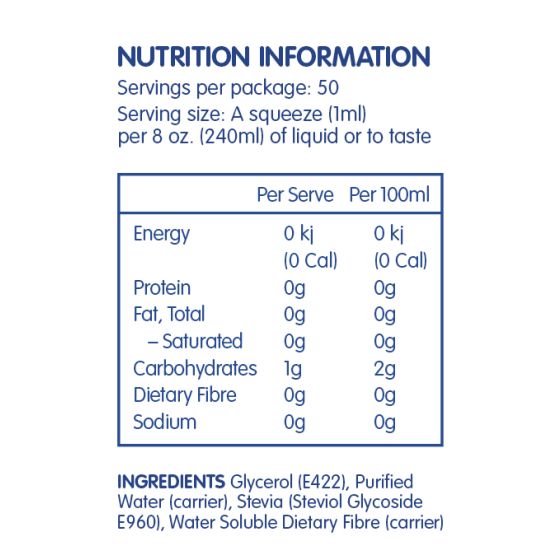 NUTRITION INFORMATION
Servings per package: 50
Serving size: A squeeze (1ml) per 8 oz. (240ml) of liquid or to taste

|  | Per Serve | Per 100ml |
|---|---|---|
| Energy | 0 kj (0 Cal) | 0 kj (0 Cal) |
| Protein | 0g | 0g |
| Fat, Total | 0g | 0g |
| – Saturated | 0g | 0g |
| Carbohydrates | 1g | 2g |
| Dietary Fibre | 0g | 0g |
| Sodium | 0g | 0g |

INGREDIENTS Glycerol (E422), Purified Water (carrier), Stevia (Steviol Glycoside E960), Water Soluble Dietary Fibre (carrier)